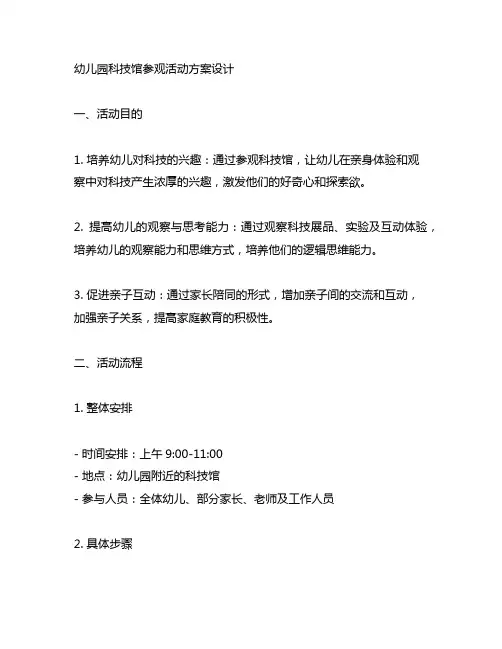 幼儿园科技馆参观活动方案设计

一、活动目的

1. 培养幼儿对科技的兴趣：通过参观科技馆，让幼儿在亲身体验和观察中对科技产生浓厚的兴趣，激发他们的好奇心和探索欲。

2. 提高幼儿的观察与思考能力：通过观察科技展品、实验及互动体验，培养幼儿的观察能力和思维方式，培养他们的逻辑思维能力。

3. 促进亲子互动：通过家长陪同的形式，增加亲子间的交流和互动，加强亲子关系，提高家庭教育的积极性。

二、活动流程

1. 整体安排

- 时间安排：上午 9:00-11:00
- 地点：幼儿园附近的科技馆
- 参与人员：全体幼儿、部分家长、老师及工作人员

2. 具体步骤